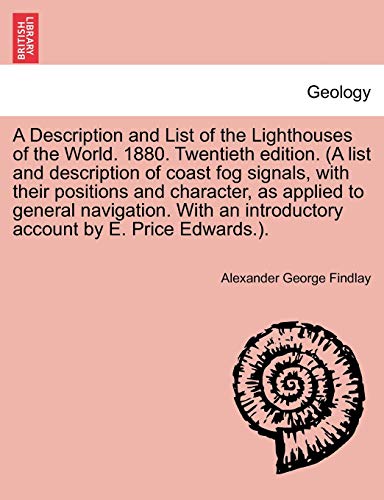 BRITISH LIBRARY

Geology

A Description and List of the Lighthouses of the World. 1880. Twentieth edition. (A list and description of coast fog signals, with their positions and character, as applied to general navigation. With an introductory account by E. Price Edwards.).

Alexander George Findlay